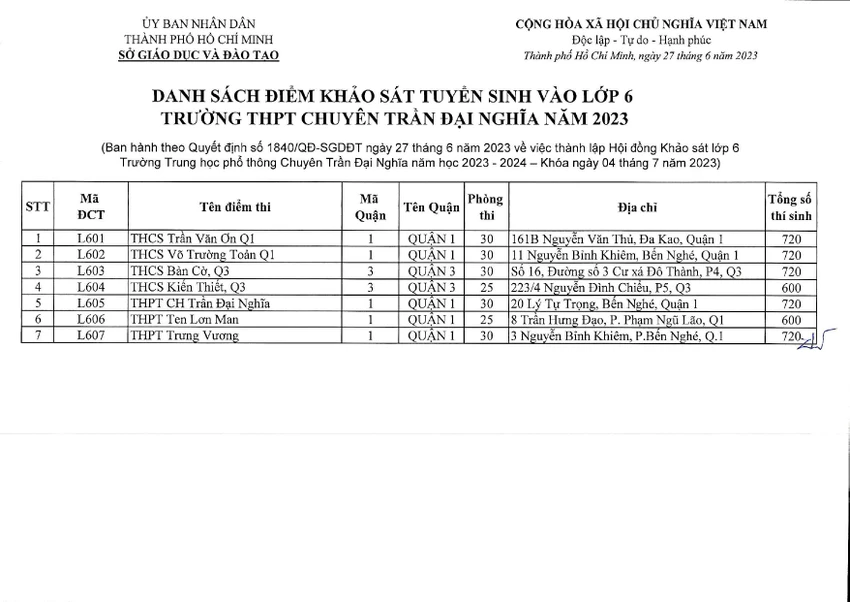 ỦY BAN NHÂN DÂN
THÀNH PHỐ HỒ CHÍ MINH
SỞ GIÁO DỤC VÀ ĐÀO TẠO

CỘNG HÒA XÃ HỘI CHỦ NGHĨA VIỆT NAM
Độc lập - Tự do - Hạnh phúc
Thành phố Hồ Chí Minh, ngày 27 tháng 6 năm 2023

DANH SÁCH ĐIỂM KHẢO SÁT TUYỂN SINH VÀO LỚP 6
TRƯỜNG THPT CHUYÊN TRẦN ĐẠI NGHĨA NĂM 2023

(Ban hành theo Quyết định số 1840/QĐ-SGDĐT ngày 27 tháng 6 năm 2023 về việc thành lập Hội đồng Khảo sát lớp 6 Trường Trung học phổ thông Chuyên Trần Đại Nghĩa năm học 2023 - 2024 – Khóa ngày 04 tháng 7 năm 2023)

| STT | Mã ĐCT | Tên điểm thi | Mã Quận | Tên Quận | Phòng thi | Địa chỉ | Tổng số thí sinh |
|---|---|---|---|---|---|---|---|
| 1 | L601 | THCS Trần Văn Ơn Q1 | 1 | QUẬN 1 | 30 | 161B Nguyễn Văn Thủ, Đa Kao, Quận 1 | 720 |
| 2 | L602 | THCS Võ Trường Toản Q1 | 1 | QUẬN 1 | 30 | 11 Nguyễn Bỉnh Khiêm, Bến Nghé, Quận 1 | 720 |
| 3 | L603 | THCS Bàn Cờ, Q3 | 3 | QUẬN 3 | 30 | Số 16, Đường số 3 Cư xá Đô Thành, P4, Q3 | 720 |
| 4 | L604 | THCS Kiến Thiết, Q3 | 3 | QUẬN 3 | 25 | 223/4 Nguyễn Đình Chiểu, P5, Q3 | 600 |
| 5 | L605 | THPT CH Trần Đại Nghĩa | 1 | QUẬN 1 | 30 | 20 Lý Tự Trọng, Bến Nghé, Quận 1 | 720 |
| 6 | L606 | THPT Ten Lơn Man | 1 | QUẬN 1 | 25 | 8 Trần Hưng Đạo, P. Phạm Ngũ Lão, Q1 | 600 |
| 7 | L607 | THPT Trưng Vương | 1 | QUẬN 1 | 30 | 3 Nguyễn Bỉnh Khiêm, P.Bến Nghé, Q.1 | 720 |